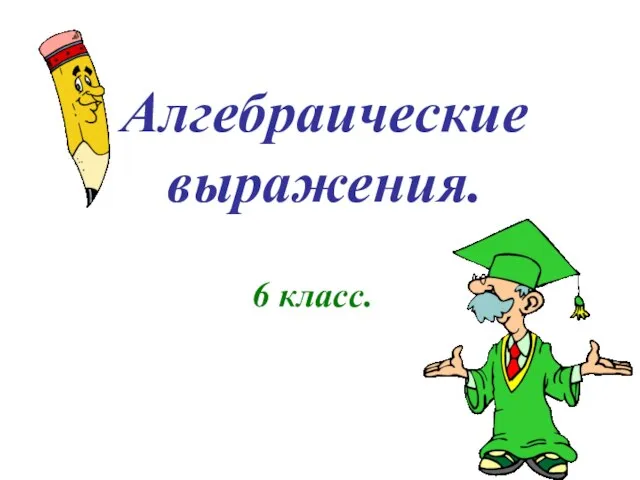 Алгебраические выражения.

6 класс.